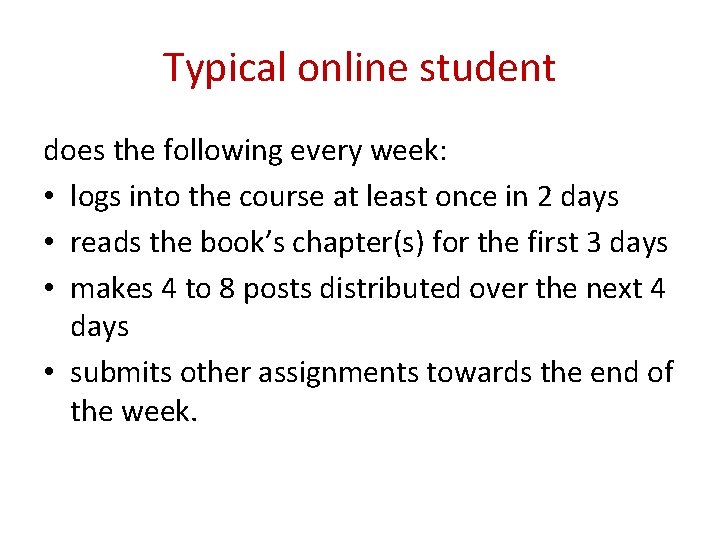 Typical online student

does the following every week:

• logs into the course at least once in 2 days
• reads the book's chapter(s) for the first 3 days
• makes 4 to 8 posts distributed over the next 4 days
• submits other assignments towards the end of the week.